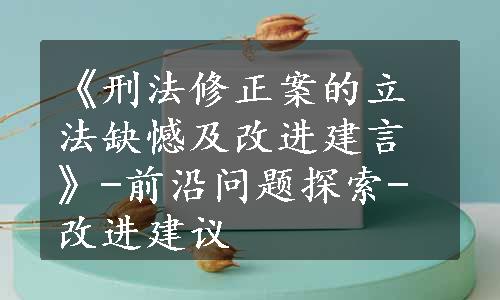 《刑法修正案的立法缺憾及改进建言》-前沿问题探索-改进建议